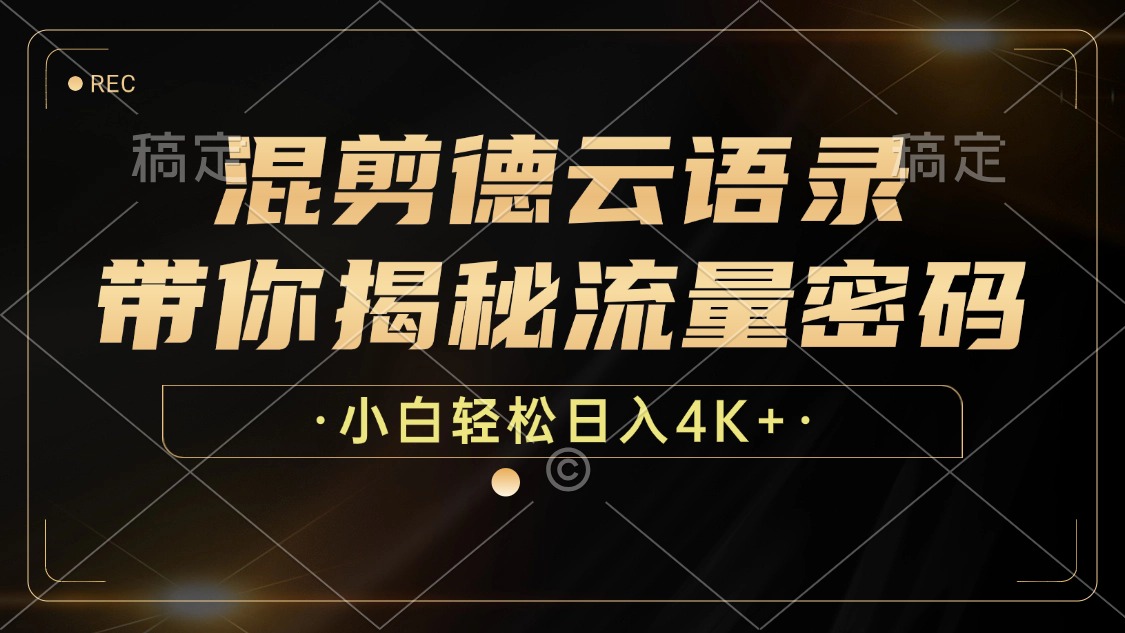 REC

稿定 稿定

混剪德云语录
带你揭秘流量密码

·小白轻松日入4K+·

©